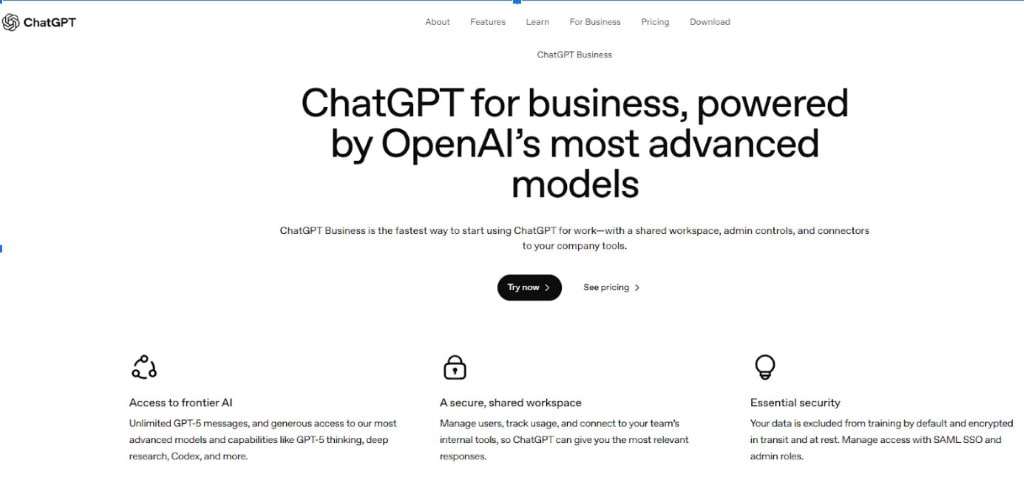 ChatGPT

About Features Learn For Business Pricing Download

ChatGPT Business

ChatGPT for business, powered by OpenAI's most advanced models

ChatGPT Business is the fastest way to start using ChatGPT for work—with a shared workspace, admin controls, and connectors to your company tools.

Try now >

See pricing >

Access to frontier AI

Unlimited GPT-5 messages, and generous access to our most advanced models and capabilities like GPT-5 thinking, deep research, Codex, and more.

A secure, shared workspace

Manage users, track usage, and connect to your team's internal tools, so ChatGPT can give you the most relevant responses.

Essential security

Your data is excluded from training by default and encrypted in transit and at rest. Manage access with SAML SSO and admin roles.